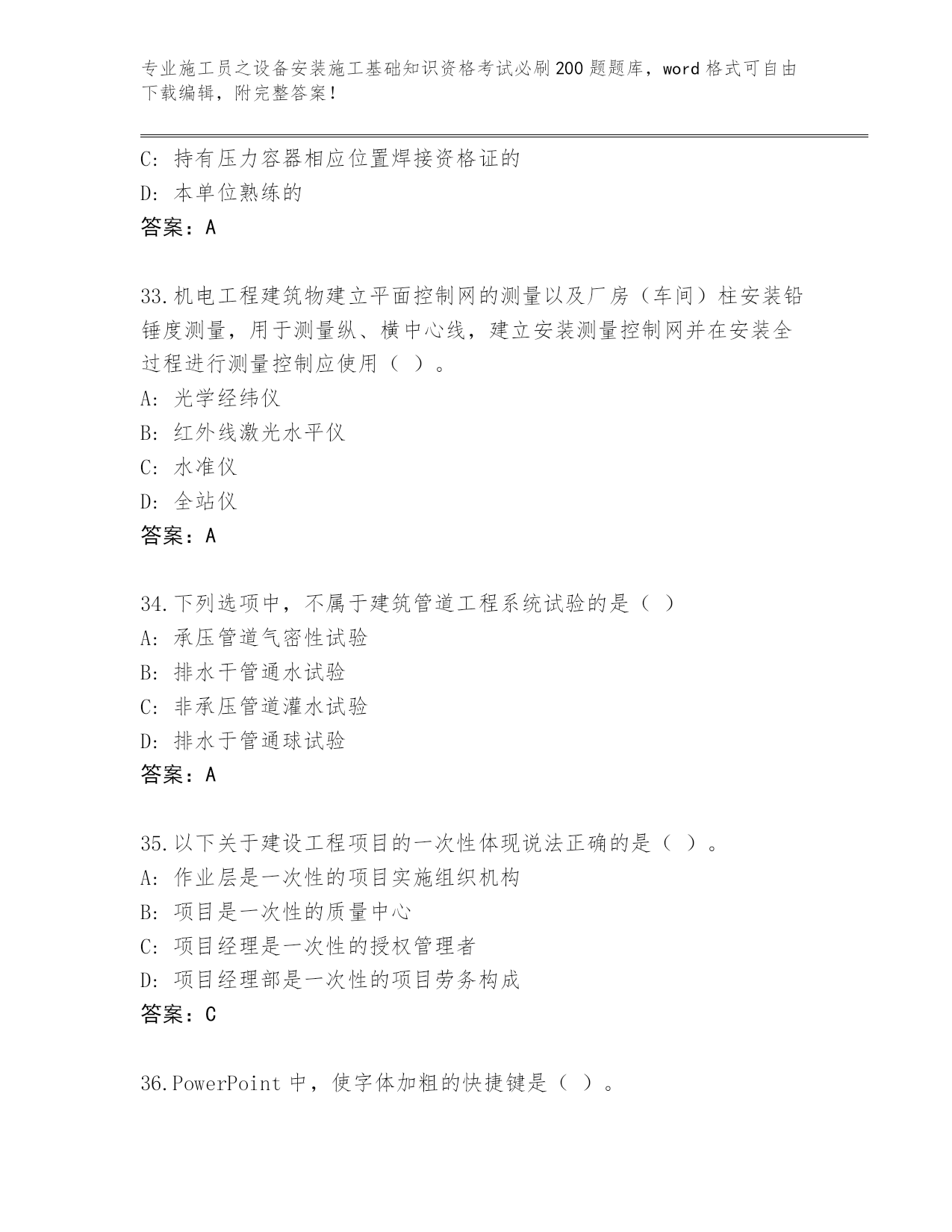 专业施工员之设备安装施工基础知识资格考试必刷200题题库，word格式可自由下载编辑，附完整答案！

C: 持有压力容器相应位置焊接资格证的
D: 本单位熟练的
答案：A

33.机电工程建筑物建立平面控制网的测量以及厂房（车间）柱安装铅锤度测量，用于测量纵、横中心线，建立安装测量控制网并在安装全过程进行测量控制应使用（ ）。
A: 光学经纬仪
B: 红外线激光水平仪
C: 水准仪
D: 全站仪
答案：A

34.下列选项中，不属于建筑管道工程系统试验的是（ ）
A: 承压管道气密性试验
B: 排水干管通水试验
C: 非承压管道灌水试验
D: 排水于管通球试验
答案：A

35.以下关于建设工程项目的一次性体现说法正确的是（ ）。
A: 作业层是一次性的项目实施组织机构
B: 项目是一次性的质量中心
C: 项目经理是一次性的授权管理者
D: 项目经理部是一次性的项目劳务构成
答案：C

36.PowerPoint中，使字体加粗的快捷键是（ ）。